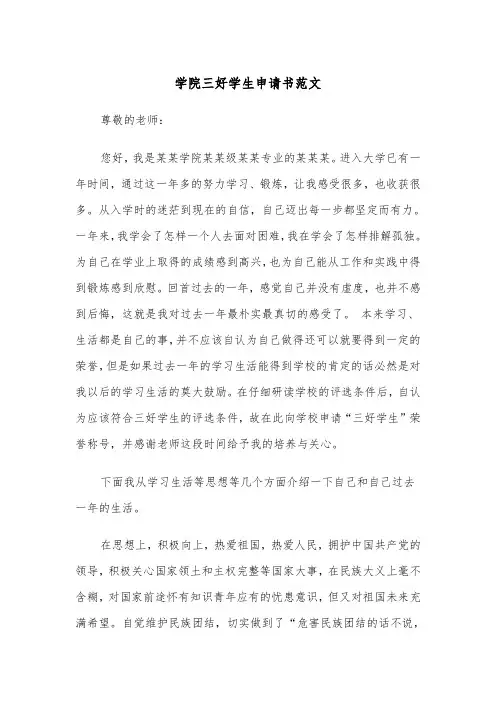 学院三好学生申请书范文

尊敬的老师：

您好，我是某某学院某某级某某专业的某某某。进入大学已有一年时间，通过这一年多的努力学习、锻炼，让我感受很多，也收获很多。从入学时的迷茫到现在的自信，自己迈出每一步都坚定而有力。一年来，我学会了怎样一个人去面对困难，我在学会了怎样排解孤独。为自己在学业上取得的成绩感到高兴，也为自己能从工作和实践中得到锻炼感到欣慰。回首过去的一年，感觉自己并没有虚度，也并不感到后悔，这就是我对过去一年最朴实最真切的感受了。 本来学习、生活都是自己的事，并不应该自认为自己做得还可以就要得到一定的荣誉，但是如果过去一年的学习生活能得到学校的肯定的话必然是对我以后的学习生活的莫大鼓励。在仔细研读学校的评选条件后，自认为应该符合三好学生的评选条件，故在此向学校申请“三好学生”荣誉称号，并感谢老师这段时间给予我的培养与关心。

下面我从学习生活等思想等几个方面介绍一下自己和自己过去一年的生活。

在思想上，积极向上，热爱祖国，热爱人民，拥护中国共产党的领导，积极关心国家领土和主权完整等国家大事，在民族大义上毫不含糊，对国家前途怀有知识青年应有的忧患意识，但又对祖国未来充满希望。自觉维护民族团结，切实做到了“危害民族团结的话不说，